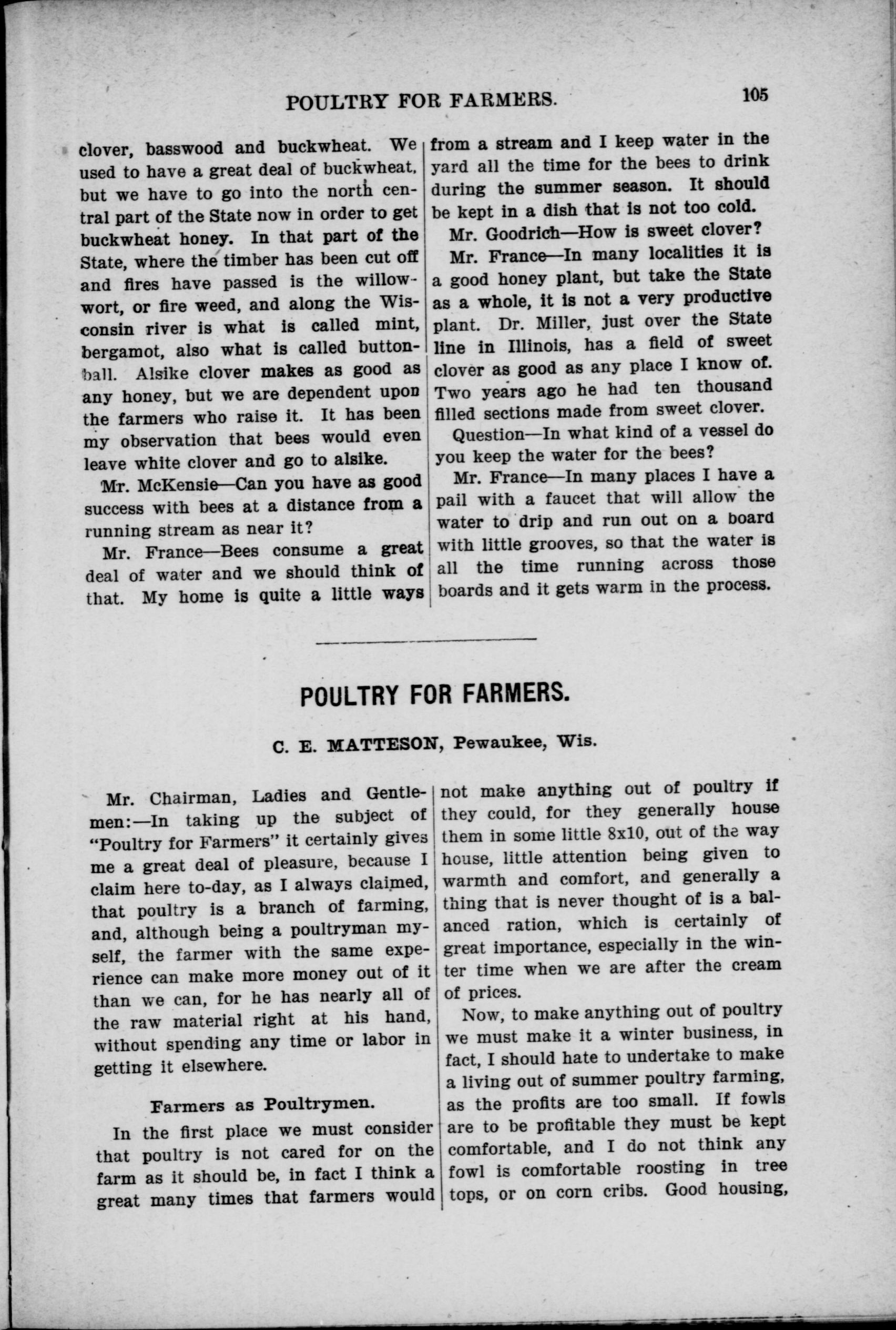 POULTRY FOR FARMERS. 105

clover, basswood and buckwheat. We used to have a great deal of buckwheat, but we have to go into the north central part of the State now in order to get buckwheat honey. In that part of the State, where the timber has been cut off and fires have passed is the willowwort, or fire weed, and along the Wisconsin river is what is called mint, bergamot, also what is called buttonball. Alsike clover makes as good as any honey, but we are dependent upon the farmers who raise it. It has been my observation that bees would even leave white clover and go to alsike.

Mr. McKensie—Can you have as good success with bees at a distance from a running stream as near it?

Mr. France—Bees consume a great deal of water and we should think of that. My home is quite a little ways from a stream and I keep water in the yard all the time for the bees to drink during the summer season. It should be kept in a dish that is not too cold.

Mr. Goodrich—How is sweet clover?

Mr. France—In many localities it is a good honey plant, but take the State as a whole, it is not a very productive plant. Dr. Miller, just over the State line in Illinois, has a field of sweet clover as good as any place I know of. Two years ago he had ten thousand filled sections made from sweet clover.

Question—In what kind of a vessel do you keep the water for the bees?

Mr. France—In many places I have a pail with a faucet that will allow the water to drip and run out on a board with little grooves, so that the water is all the time running across those boards and it gets warm in the process.

POULTRY FOR FARMERS.

C. E. MATTESON, Pewaukee, Wis.

Mr. Chairman, Ladies and Gentlemen:—In taking up the subject of "Poultry for Farmers" it certainly gives me a great deal of pleasure, because I claim here to-day, as I always claimed, that poultry is a branch of farming, and, although being a poultryman myself, the farmer with the same experience can make more money out of it than we can, for he has nearly all of the raw material right at his hand, without spending any time or labor in getting it elsewhere.

Farmers as Poultrymen.

In the first place we must consider that poultry is not cared for on the farm as it should be, in fact I think a great many times that farmers would not make anything out of poultry if they could, for they generally house them in some little 8x10, out of the way house, little attention being given to warmth and comfort, and generally a thing that is never thought of is a balanced ration, which is certainly of great importance, especially in the winter time when we are after the cream of prices.

Now, to make anything out of poultry we must make it a winter business, in fact, I should hate to undertake to make a living out of summer poultry farming, as the profits are too small. If fowls are to be profitable they must be kept comfortable, and I do not think any fowl is comfortable roosting in tree tops, or on corn cribs. Good housing,